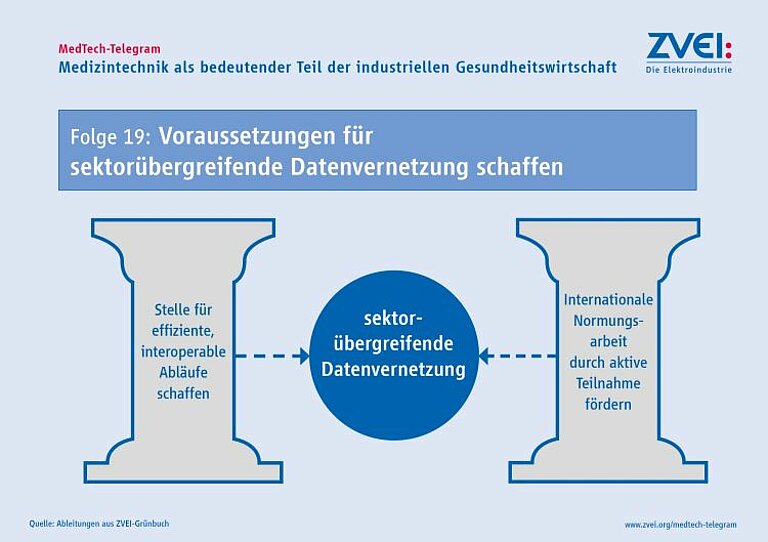 MedTech-Telegram
Medizintechnik als bedeutender Teil der industriellen Gesundheitswirtschaft

ZVEI:
Die Elektroindustrie

Folge 19: Voraussetzungen für sektorübergreifende Datenvernetzung schaffen

Stelle für effiziente, interoperable Abläufe schaffen

sektorübergreifende Datenvernetzung

Internationale Normungsarbeit durch aktive Teilnahme fördern

Quelle: Ableitungen aus ZVEI-Grünbuch

www.zvei.org/medtech-telegram